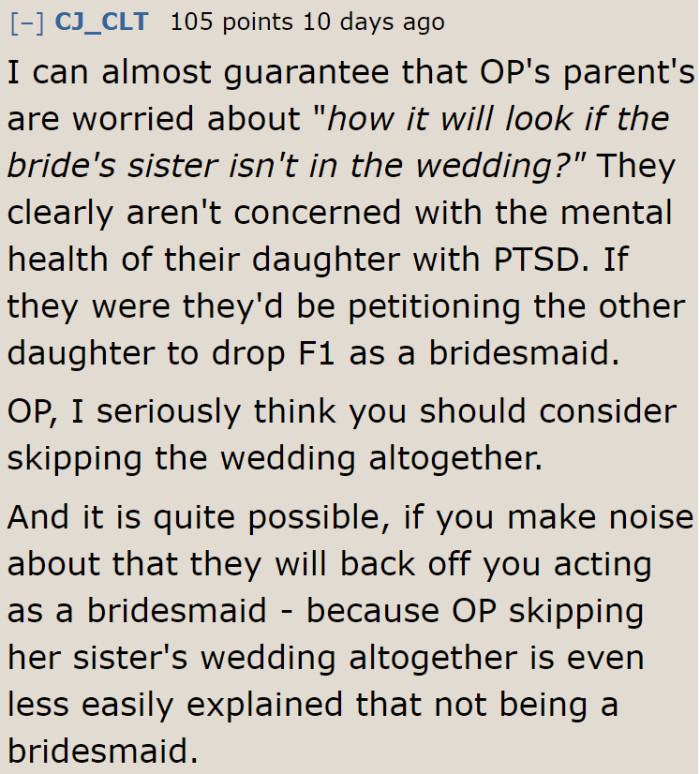 [–] CJ_CLT 105 points 10 days ago

I can almost guarantee that OP's parent's are worried about "how it will look if the bride's sister isn't in the wedding?" They clearly aren't concerned with the mental health of their daughter with PTSD. If they were they'd be petitioning the other daughter to drop F1 as a bridesmaid.

OP, I seriously think you should consider skipping the wedding altogether.

And it is quite possible, if you make noise about that they will back off you acting as a bridesmaid - because OP skipping her sister's wedding altogether is even less easily explained that not being a bridesmaid.